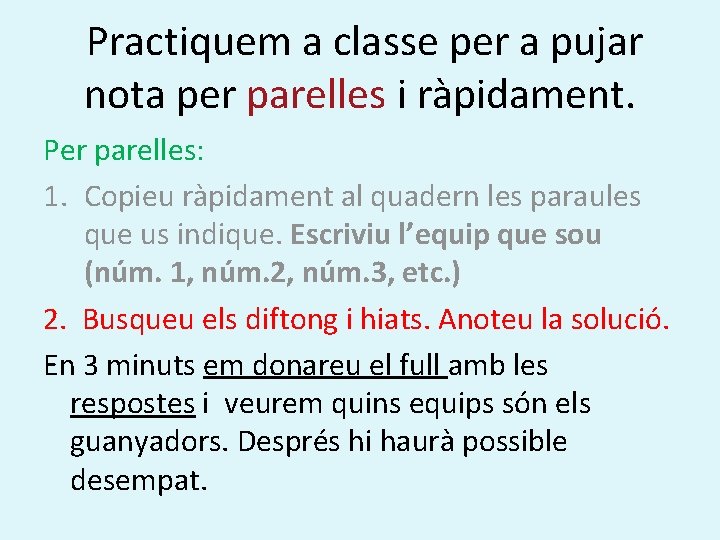 Practiquem a classe per a pujar nota per parelles i ràpidament.

Per parelles:

1. Copieu ràpidament al quadern les paraules que us indique. Escriviu l'equip que sou (núm. 1, núm.2, núm.3, etc.)

2. Busqueu els diftong i hiats. Anoteu la solució.

En 3 minuts em donareu el full amb les respostes i veurem quins equips són els guanyadors. Després hi haurà possible desempat.